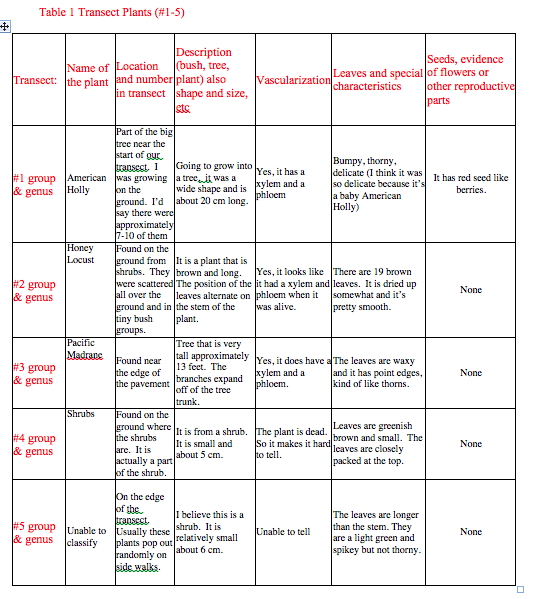 Table 1 Transect Plants (#1-5)

| Transect: | Name of the plant | Location and number in transect | Description (bush, tree, plant) also shape and size, etc | Vascularization | Leaves and special characteristics | Seeds, evidence of flowers or other reproductive parts |
|---|---|---|---|---|---|---|
| #1 group & genus | American Holly | Part of the big tree near the start of our transect. I was growing on the ground. I'd say there were approximately 7-10 of them | Going to grow into a tree, it was a wide shape and is about 20 cm long. | Yes, it has a xylem and a phloem | Bumpy, thorny, delicate (I think it was so delicate because it's a baby American Holly) | It has red seed like berries. |
| #2 group & genus | Honey Locust | Found on the ground from shrubs. They were scattered all over the ground and in tiny bush groups. | It is a plant that is brown and long. The position of the leaves alternate on the stem of the plant. | Yes, it looks like it had a xylem and phloem when it was alive. | There are 19 brown leaves. It is dried up somewhat and it's pretty smooth. | None |
| #3 group & genus | Pacific Madrane | Found near the edge of the pavement | Tree that is very tall approximately 13 feet. The branches expand off of the tree trunk. | Yes, it does have a xylem and a phloem. | The leaves are waxy and it has point edges, kind of like thorns. | None |
| #4 group & genus | Shrubs | Found on the ground where the shrubs are. It is actually a part of the shrub. | It is from a shrub. It is small and about 5 cm. | The plant is dead. So it makes it hard to tell. | Leaves are greenish brown and small. The leaves are closely packed at the top. | None |
| #5 group & genus | Unable to classify | On the edge of the transect. Usually these plants pop out randomly on side walks. | I believe this is a shrub. It is relatively small about 6 cm. | Unable to tell | The leaves are longer than the stem. They are a light green and spikey but not thorny. | None |